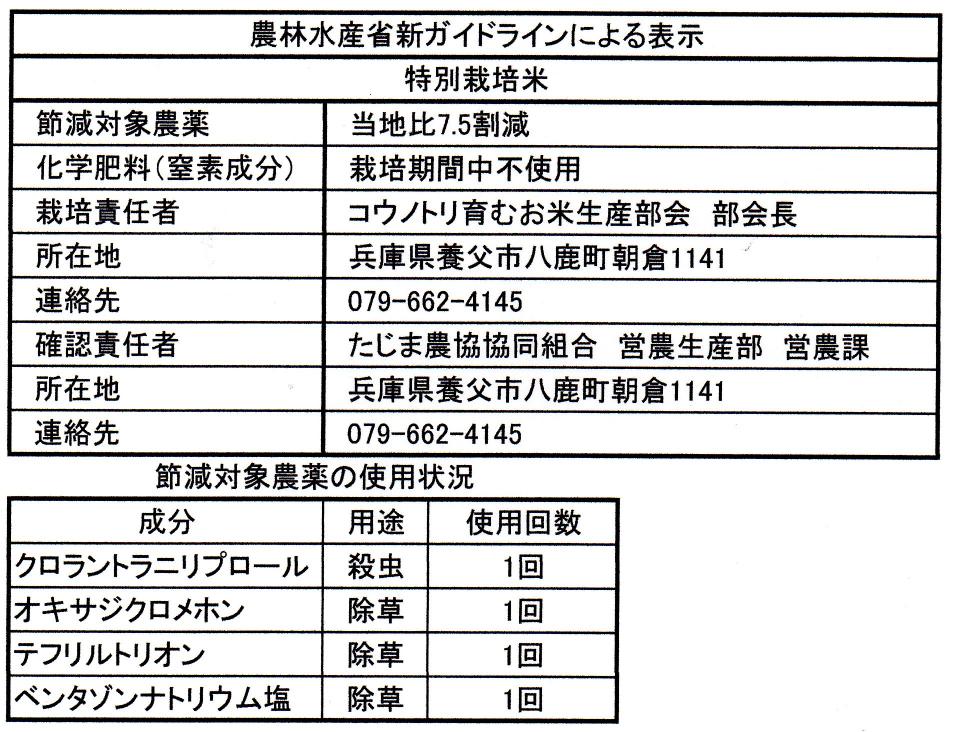 | 農林水産省新ガイドラインによる表示 | |
|---|---|
| 特別栽培米 | |
| 節減対象農薬 | 当地比7.5割減 |
| 化学肥料(窒素成分) | 栽培期間中不使用 |
| 栽培責任者 | コウノトリ育むお米生産部会　部会長 |
| 所在地 | 兵庫県養父市八鹿町朝倉1141 |
| 連絡先 | 079-662-4145 |
| 確認責任者 | たじま農協協同組合　営農生産部　営農課 |
| 所在地 | 兵庫県養父市八鹿町朝倉1141 |
| 連絡先 | 079-662-4145 |

節減対象農薬の使用状況

| 成分 | 用途 | 使用回数 |
|---|---|---|
| クロラントラニリプロール | 殺虫 | 1回 |
| オキサジクロメホン | 除草 | 1回 |
| テフリルトリオン | 除草 | 1回 |
| ベンタゾンナトリウム塩 | 除草 | 1回 |